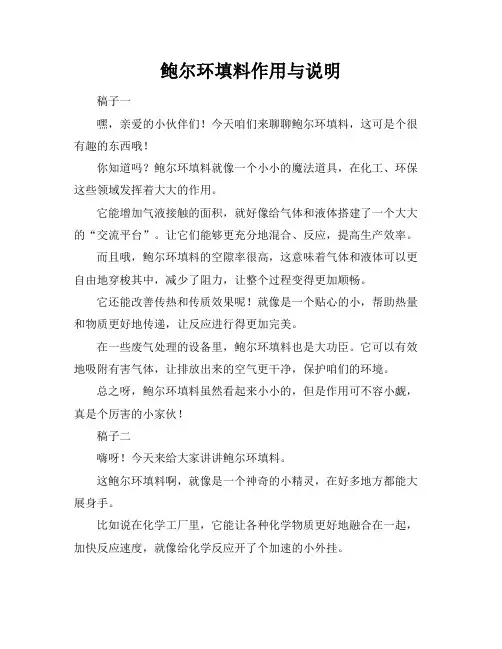 鲍尔环填料作用与说明

稿子一

嘿，亲爱的小伙伴们！今天咱们来聊聊鲍尔环填料，这可是个很有趣的东西哦！

你知道吗？鲍尔环填料就像一个小小的魔法道具，在化工、环保这些领域发挥着大大的作用。

它能增加气液接触的面积，就好像给气体和液体搭建了一个大大的“交流平台”。让它们能够更充分地混合、反应，提高生产效率。

而且哦，鲍尔环填料的空隙率很高，这意味着气体和液体可以更自由地穿梭其中，减少了阻力，让整个过程变得更加顺畅。

它还能改善传热和传质效果呢！就像是一个贴心的小，帮助热量和物质更好地传递，让反应进行得更加完美。

在一些废气处理的设备里，鲍尔环填料也是大功臣。它可以有效地吸附有害气体，让排放出来的空气更干净，保护咱们的环境。

总之呀，鲍尔环填料虽然看起来小小的，但是作用可不容小觑，真是个厉害的小家伙！

稿子二

嗨呀！今天来给大家讲讲鲍尔环填料。

这鲍尔环填料啊，就像是一个神奇的小精灵，在好多地方都能大展身手。

比如说在化学工厂里，它能让各种化学物质更好地融合在一起，加快反应速度，就像给化学反应开了个加速的小外挂。